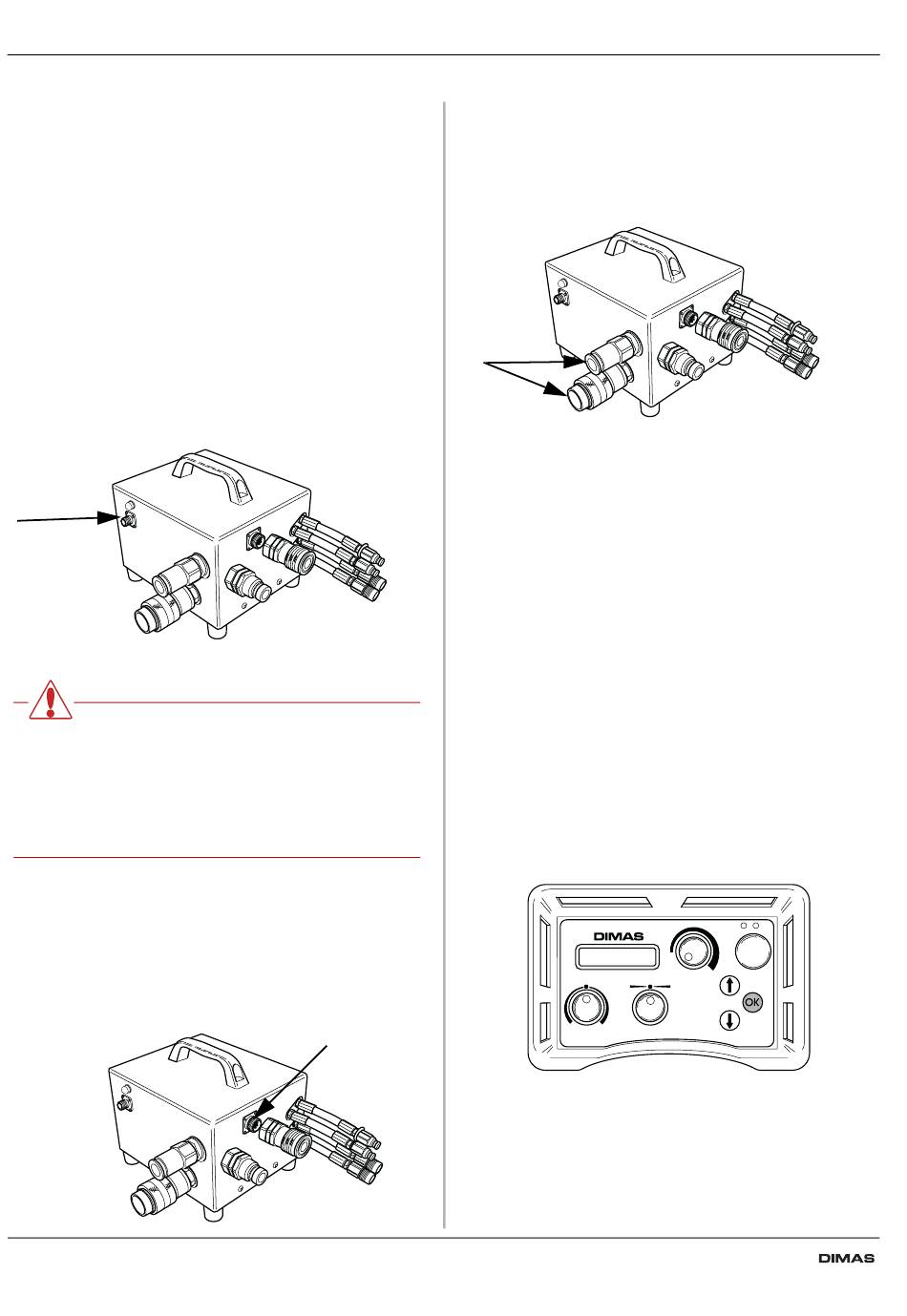 DIMAS

OK

DIMAS